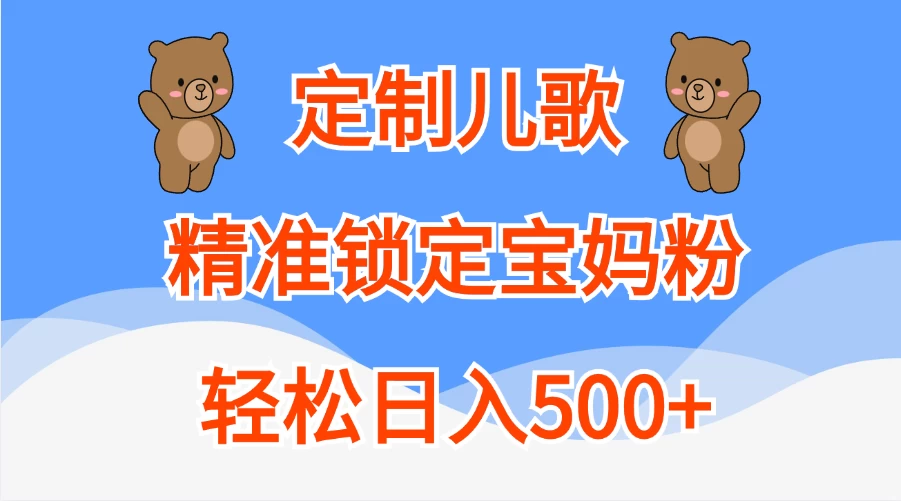 定制儿歌

精准锁定宝妈粉

轻松日入500+